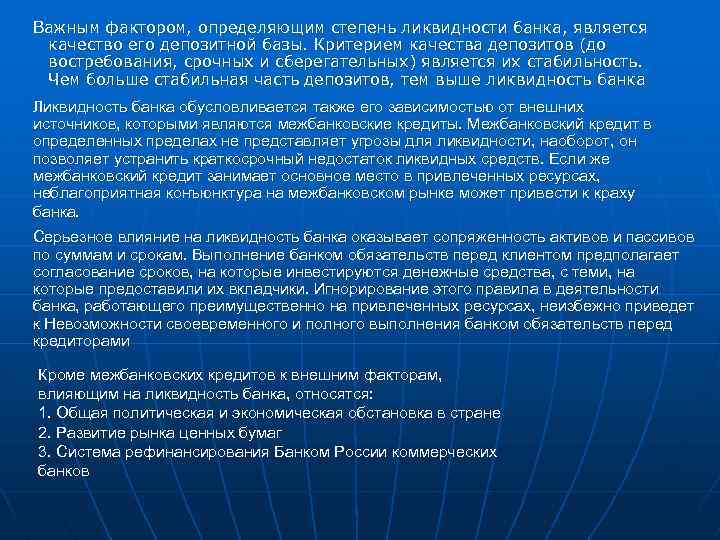 Важным фактором, определяющим степень ликвидности банка, является качество его депозитной базы. Критерием качества депозитов (до востребования, срочных и сберегательных) является их стабильность. Чем больше стабильная часть депозитов, тем выше ликвидность банка

Ликвидность банка обусловливается также его зависимостью от внешних источников, которыми являются межбанковские кредиты. Межбанковский кредит в определенных пределах не представляет угрозы для ликвидности, наоборот, он позволяет устранить краткосрочный недостаток ликвидных средств. Если же межбанковский кредит занимает основное место в привлеченных ресурсах, неблагоприятная конъюнктура на межбанковском рынке может привести к краху банка.

Серьезное влияние на ликвидность банка оказывает сопряженность активов и пассивов по суммам и срокам. Выполнение банком обязательств перед клиентом предполагает согласование сроков, на которые инвестируются денежные средства, с теми, на которые предоставили их вкладчики. Игнорирование этого правила в деятельности банка, работающего преимущественно на привлеченных ресурсах, неизбежно приведет к Невозможности своевременного и полного выполнения банком обязательств перед кредиторами

Кроме межбанковских кредитов к внешним факторам, влияющим на ликвидность банка, относятся:
1. Общая политическая и экономическая обстановка в стране
2. Развитие рынка ценных бумаг
3. Система рефинансирования Банком России коммерческих банков